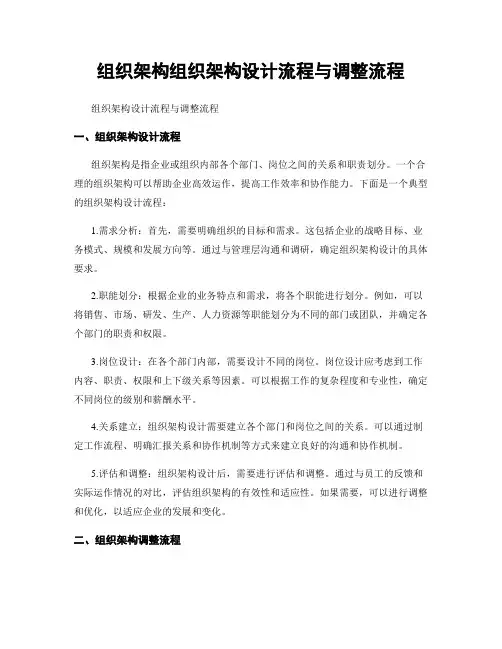 组织架构组织架构设计流程与调整流程

组织架构设计流程与调整流程

一、组织架构设计流程

组织架构是指企业或组织内部各个部门、岗位之间的关系和职责划分。一个合理的组织架构可以帮助企业高效运作，提高工作效率和协作能力。下面是一个典型的组织架构设计流程：

1.需求分析：首先，需要明确组织的目标和需求。这包括企业的战略目标、业务模式、规模和发展方向等。通过与管理层沟通和调研，确定组织架构设计的具体要求。

2.职能划分：根据企业的业务特点和需求，将各个职能进行划分。例如，可以将销售、市场、研发、生产、人力资源等职能划分为不同的部门或团队，并确定各个部门的职责和权限。

3.岗位设计：在各个部门内部，需要设计不同的岗位。岗位设计应考虑到工作内容、职责、权限和上下级关系等因素。可以根据工作的复杂程度和专业性，确定不同岗位的级别和薪酬水平。

4.关系建立：组织架构设计需要建立各个部门和岗位之间的关系。可以通过制定工作流程、明确汇报关系和协作机制等方式来建立良好的沟通和协作机制。

5.评估和调整：组织架构设计后，需要进行评估和调整。通过与员工的反馈和实际运作情况的对比，评估组织架构的有效性和适应性。如果需要，可以进行调整和优化，以适应企业的发展和变化。

二、组织架构调整流程